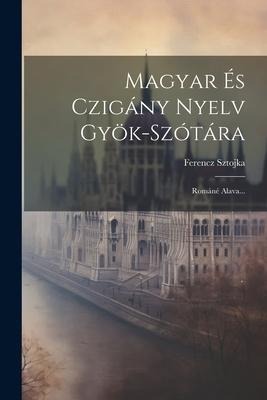 Magyar És Czigány Nyelv Gyök-Szótára

Ferencz Sztojka

Románé Alava...